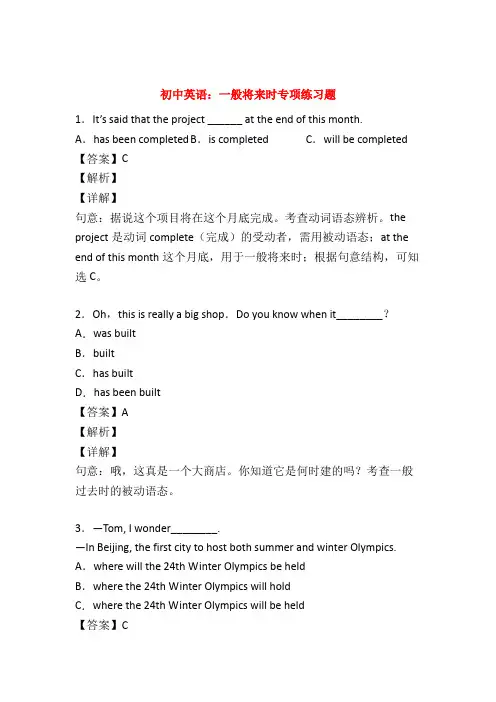 初中英语：一般将来时专项练习题

1．It's said that the project ______ at the end of this month.

A．has been completed B．is completed C．will be completed

【答案】C

【解析】

【详解】

句意：据说这个项目将在这个月底完成。考查动词语态辨析。the project 是动词 complete（完成）的受动者，需用被动语态；at the end of this month 这个月底，用于一般将来时；根据句意结构，可知选 C。

2．Oh，this is really a big shop．Do you know when it________？

A．was built

B．built

C．has built

D．has been built

【答案】A

【解析】

【详解】

句意：哦，这真是一个大商店。你知道它是何时建的吗？考查一般过去时的被动语态。

3．—Tom, I wonder________.

—In Beijing, the first city to host both summer and winter Olympics.

A．where will the 24th Winter Olympics be held

B．where the 24th Winter Olympics will hold

C．where the 24th Winter Olympics will be held

【答案】C